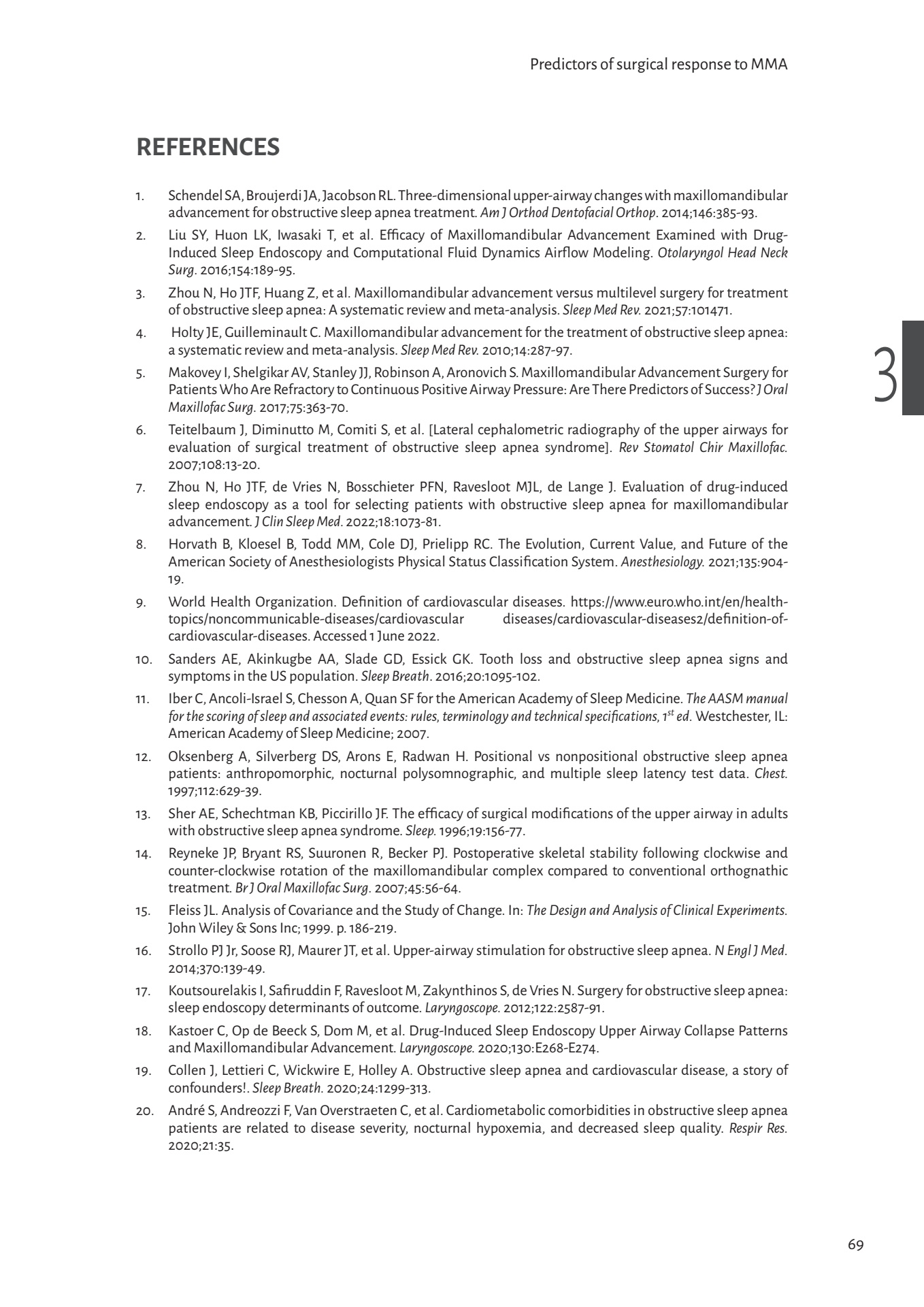 Predictors of surgical response to MMA

REFERENCES

1. Schendel SA, Broujerdi JA, Jacobson RL. Three-dimensional upper-airway changes with maxillomandibular advancement for obstructive sleep apnea treatment. Am J Orthod Dentofacial Orthop. 2014;146:385-93.

2. Liu SY, Huon LK, Iwasaki T, et al. Efficacy of Maxillomandibular Advancement Examined with Drug-Induced Sleep Endoscopy and Computational Fluid Dynamics Airflow Modeling. Otolaryngol Head Neck Surg. 2016;154:189-95.

3. Zhou N, Ho JTF, Huang Z, et al. Maxillomandibular advancement versus multilevel surgery for treatment of obstructive sleep apnea: A systematic review and meta-analysis. Sleep Med Rev. 2021;57:101471.

4. Holty JE, Guilleminault C. Maxillomandibular advancement for the treatment of obstructive sleep apnea: a systematic review and meta-analysis. Sleep Med Rev. 2010;14:287-97.

5. Makovey I, Shelgikar AV, Stanley JJ, Robinson A, Aronovich S. Maxillomandibular Advancement Surgery for Patients Who Are Refractory to Continuous Positive Airway Pressure: Are There Predictors of Success? J Oral Maxillofac Surg. 2017;75:363-70.

6. Teitelbaum J, Diminutto M, Comiti S, et al. [Lateral cephalometric radiography of the upper airways for evaluation of surgical treatment of obstructive sleep apnea syndrome]. Rev Stomatol Chir Maxillofac. 2007;108:13-20.

7. Zhou N, Ho JTF, de Vries N, Bosschieter PFN, Ravesloot MJL, de Lange J. Evaluation of drug-induced sleep endoscopy as a tool for selecting patients with obstructive sleep apnea for maxillomandibular advancement. J Clin Sleep Med. 2022;18:1073-81.

8. Horvath B, Kloesel B, Todd MM, Cole DJ, Prielipp RC. The Evolution, Current Value, and Future of the American Society of Anesthesiologists Physical Status Classification System. Anesthesiology. 2021;135:904-19.

9. World Health Organization. Definition of cardiovascular diseases. https://www.euro.who.int/en/health-topics/noncommunicable-diseases/cardiovascular diseases/cardiovascular-diseases2/definition-of-cardiovascular-diseases. Accessed 1 June 2022.

10. Sanders AE, Akinkugbe AA, Slade GD, Essick GK. Tooth loss and obstructive sleep apnea signs and symptoms in the US population. Sleep Breath. 2016;20:1095-102.

11. Iber C, Ancoli-Israel S, Chesson A, Quan SF for the American Academy of Sleep Medicine. The AASM manual for the scoring of sleep and associated events: rules, terminology and technical specifications, $1^{st}$ ed. Westchester, IL: American Academy of Sleep Medicine; 2007.

12. Oksenberg A, Silverberg DS, Arons E, Radwan H. Positional vs nonpositional obstructive sleep apnea patients: anthropomorphic, nocturnal polysomnographic, and multiple sleep latency test data. Chest. 1997;112:629-39.

13. Sher AE, Schechtman KB, Piccirillo JF. The efficacy of surgical modifications of the upper airway in adults with obstructive sleep apnea syndrome. Sleep. 1996;19:156-77.

14. Reyneke JP, Bryant RS, Suuronen R, Becker PJ. Postoperative skeletal stability following clockwise and counter-clockwise rotation of the maxillomandibular complex compared to conventional orthognathic treatment. Br J Oral Maxillofac Surg. 2007;45:56-64.

15. Fleiss JL. Analysis of Covariance and the Study of Change. In: The Design and Analysis of Clinical Experiments. John Wiley & Sons Inc; 1999. p. 186-219.

16. Strollo PJ Jr, Soose RJ, Maurer JT, et al. Upper-airway stimulation for obstructive sleep apnea. N Engl J Med. 2014;370:139-49.

17. Koutsourelakis I, Safiruddin F, Ravesloot M, Zakynthinos S, de Vries N. Surgery for obstructive sleep apnea: sleep endoscopy determinants of outcome. Laryngoscope. 2012;122:2587-91.

18. Kastoer C, Op de Beeck S, Dom M, et al. Drug-Induced Sleep Endoscopy Upper Airway Collapse Patterns and Maxillomandibular Advancement. Laryngoscope. 2020;130:E268-E274.

19. Collen J, Lettieri C, Wickwire E, Holley A. Obstructive sleep apnea and cardiovascular disease, a story of confounders!. Sleep Breath. 2020;24:1299-313.

20. André S, Andreozzi F, Van Overstraeten C, et al. Cardiometabolic comorbidities in obstructive sleep apnea patients are related to disease severity, nocturnal hypoxemia, and decreased sleep quality. Respir Res. 2020;21:35.

3

69